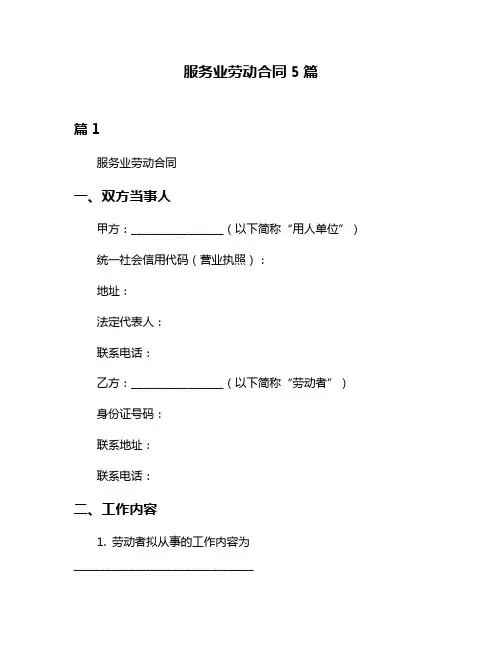 服务业劳动合同 5 篇

篇 1

服务业劳动合同

一、双方当事人

甲方：________________（以下简称“用人单位”）

统一社会信用代码（营业执照）：

地址：

法定代表人：

联系电话：

乙方：________________（以下简称“劳动者”）

身份证号码：

联系地址：

联系电话：

二、工作内容

1. 劳动者拟从事的工作内容为

________________________________